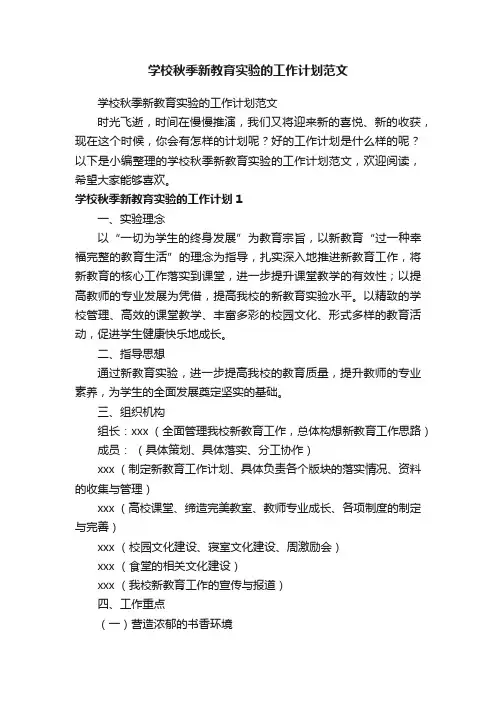 学校秋季新教育实验的工作计划范文

学校秋季新教育实验的工作计划范文

时光飞逝，时间在慢慢推演，我们又将迎来新的喜悦、新的收获，现在这个时候，你会有怎样的计划呢？好的工作计划是什么样的呢？以下是小编整理的学校秋季新教育实验的工作计划范文，欢迎阅读，希望大家能够喜欢。

学校秋季新教育实验的工作计划1

一、实验理念

以“一切为学生的终身发展”为教育宗旨，以新教育“过一种幸福完整的教育生活”的理念为指导，扎实深入地推进新教育工作，将新教育的核心工作落实到课堂，进一步提升课堂教学的有效性；以提高教师的专业发展为凭借，提高我校的新教育实验水平。以精致的学校管理、高效的课堂教学、丰富多彩的校园文化、形式多样的教育活动，促进学生健康快乐地成长。

二、指导思想

通过新教育实验，进一步提高我校的教育质量，提升教师的专业素养，为学生的全面发展奠定坚实的基础。

三、组织机构

组长：xxx（全面管理我校新教育工作，总体构想新教育工作思路）

成员：（具体策划、具体落实、分工协作）

xxx（制定新教育工作计划、具体负责各个版块的落实情况、资料的收集与管理）

xxx（高校课堂、缔造完美教室、教师专业成长、各项制度的制定与完善）

xxx（校园文化建设、寝室文化建设、周激励会）

xxx（食堂的相关文化建设）

xxx（我校新教育工作的宣传与报道）

四、工作重点

（一）营造浓郁的书香环境